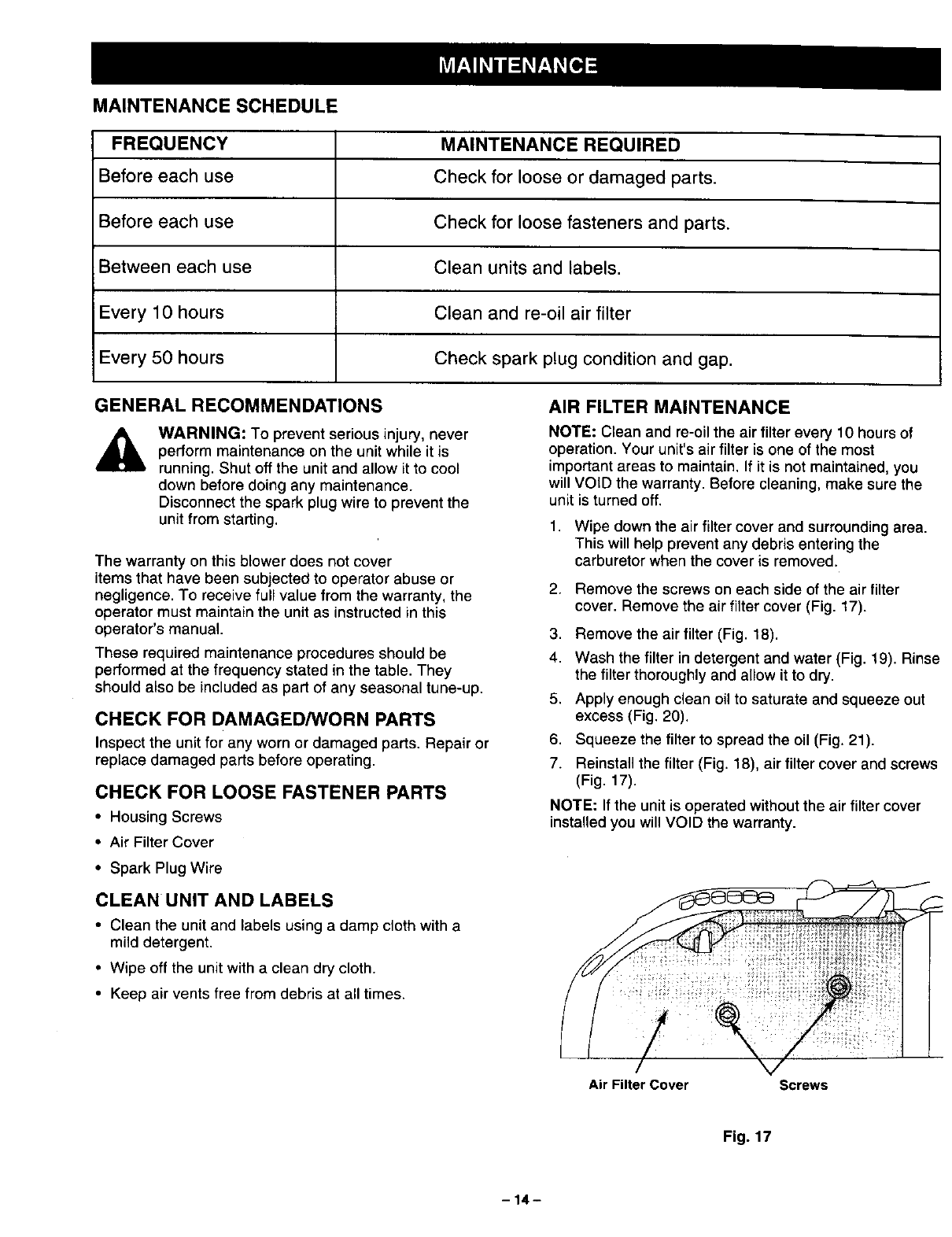 MAINTENANCE

MAINTENANCE SCHEDULE

| FREQUENCY | MAINTENANCE REQUIRED |
|---|---|
| Before each use | Check for loose or damaged parts. |
| Before each use | Check for loose fasteners and parts. |
| Between each use | Clean units and labels. |
| Every 10 hours | Clean and re-oil air filter |
| Every 50 hours | Check spark plug condition and gap. |

GENERAL RECOMMENDATIONS

WARNING: To prevent serious injury, never perform maintenance on the unit while it is running. Shut off the unit and allow it to cool down before doing any maintenance. Disconnect the spark plug wire to prevent the unit from starting.

The warranty on this blower does not cover items that have been subjected to operator abuse or negligence. To receive full value from the warranty, the operator must maintain the unit as instructed in this operator's manual.

These required maintenance procedures should be performed at the frequency stated in the table. They should also be included as part of any seasonal tune-up.

CHECK FOR DAMAGED/WORN PARTS

Inspect the unit for any worn or damaged parts. Repair or replace damaged parts before operating.

CHECK FOR LOOSE FASTENER PARTS

• Housing Screws
• Air Filter Cover
• Spark Plug Wire

CLEAN UNIT AND LABELS

• Clean the unit and labels using a damp cloth with a mild detergent.
• Wipe off the unit with a clean dry cloth.
• Keep air vents free from debris at all times.

AIR FILTER MAINTENANCE

NOTE: Clean and re-oil the air filter every 10 hours of operation. Your unit's air filter is one of the most important areas to maintain. If it is not maintained, you will VOID the warranty. Before cleaning, make sure the unit is turned off.

1. Wipe down the air filter cover and surrounding area. This will help prevent any debris entering the carburetor when the cover is removed.
2. Remove the screws on each side of the air filter cover. Remove the air filter cover (Fig. 17).
3. Remove the air filter (Fig. 18).
4. Wash the filter in detergent and water (Fig. 19). Rinse the filter thoroughly and allow it to dry.
5. Apply enough clean oil to saturate and squeeze out excess (Fig. 20).
6. Squeeze the filter to spread the oil (Fig. 21).
7. Reinstall the filter (Fig. 18), air filter cover and screws (Fig. 17).

NOTE: If the unit is operated without the air filter cover installed you will VOID the warranty.

Air Filter Cover
Screws

Fig. 17

– 14 –